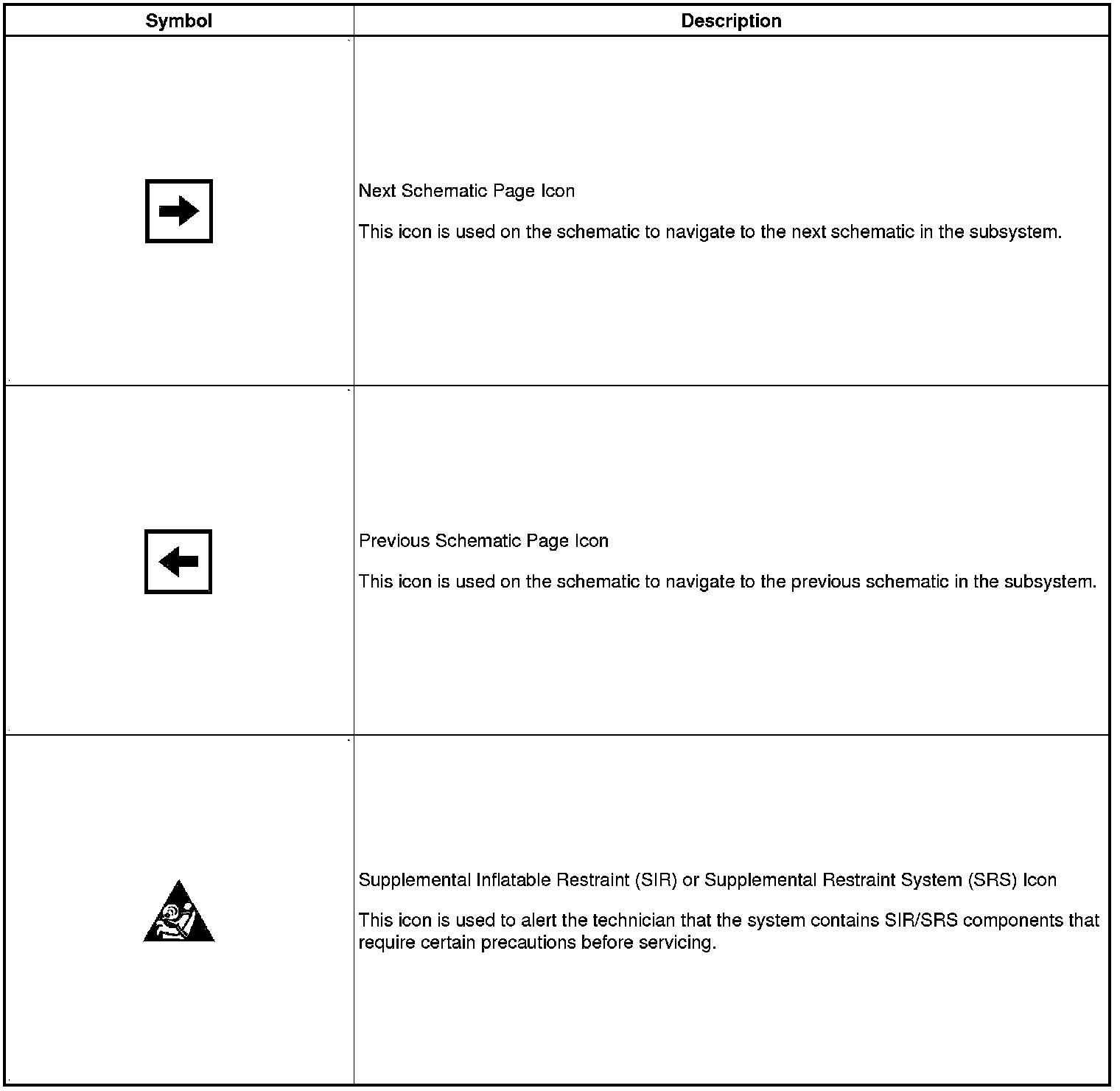 | Symbol | Description |
|---|---|
|  | Next Schematic Page Icon<br><br>This icon is used on the schematic to navigate to the next schematic in the subsystem. |
|  | Previous Schematic Page Icon<br><br>This icon is used on the schematic to navigate to the previous schematic in the subsystem. |
|  | Supplemental Inflatable Restraint (SIR) or Supplemental Restraint System (SRS) Icon<br><br>This icon is used to alert the technician that the system contains SIR/SRS components that require certain precautions before servicing. |